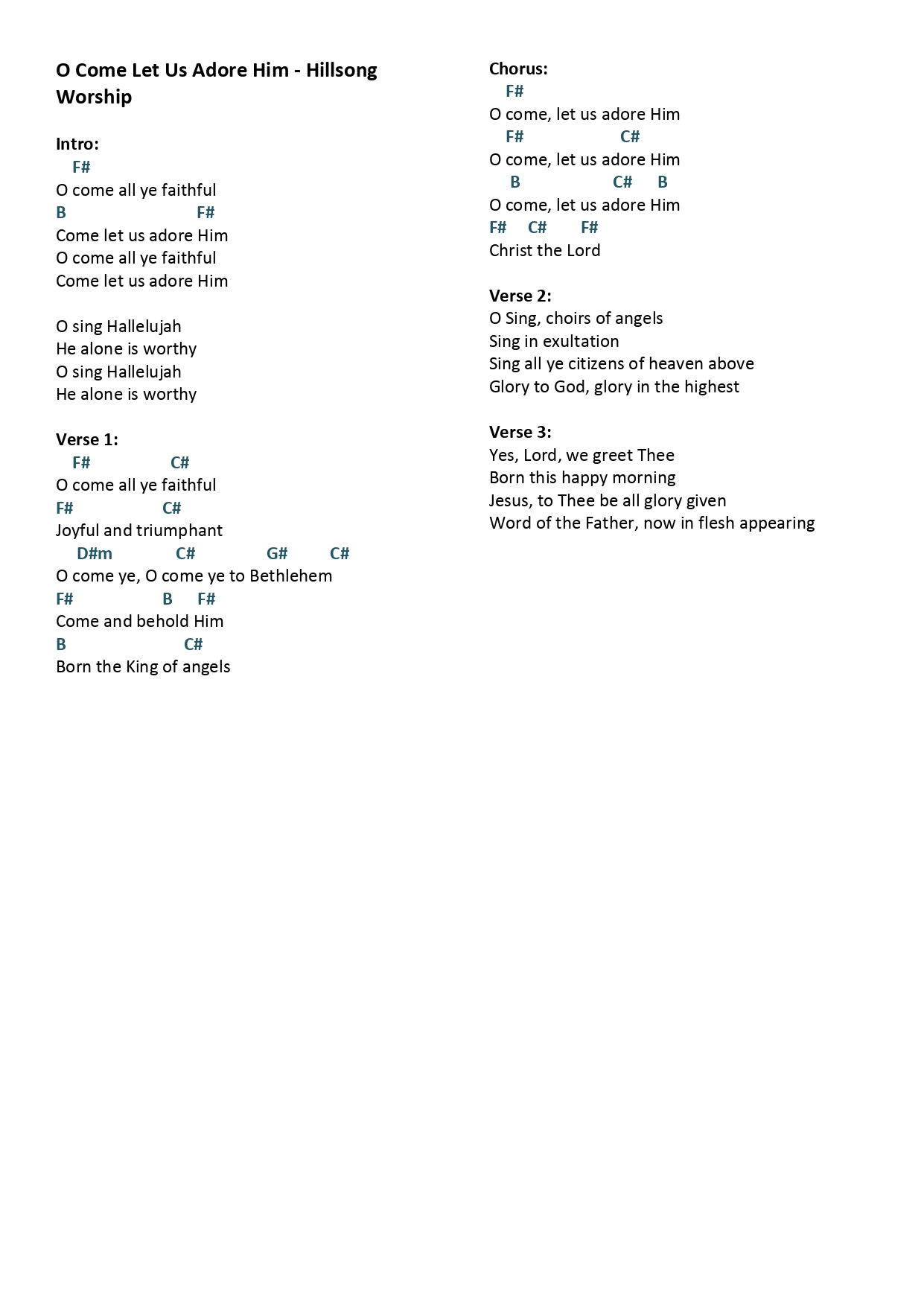 O Come Let Us Adore Him - Hillsong Worship

Intro:
F#
O come all ye faithful
B F#
Come let us adore Him
O come all ye faithful
Come let us adore Him

O sing Hallelujah
He alone is worthy
O sing Hallelujah
He alone is worthy

Verse 1:
F# C#
O come all ye faithful
F# C#
Joyful and triumphant
D#m C# G# C#
O come ye, O come ye to Bethlehem
F# B F#
Come and behold Him
B C#
Born the King of angels

Chorus:
F#
O come, let us adore Him
F# C#
O come, let us adore Him
B C# B
O come, let us adore Him
F# C# F#
Christ the Lord

Verse 2:
O Sing, choirs of angels
Sing in exultation
Sing all ye citizens of heaven above
Glory to God, glory in the highest

Verse 3:
Yes, Lord, we greet Thee
Born this happy morning
Jesus, to Thee be all glory given
Word of the Father, now in flesh appearing